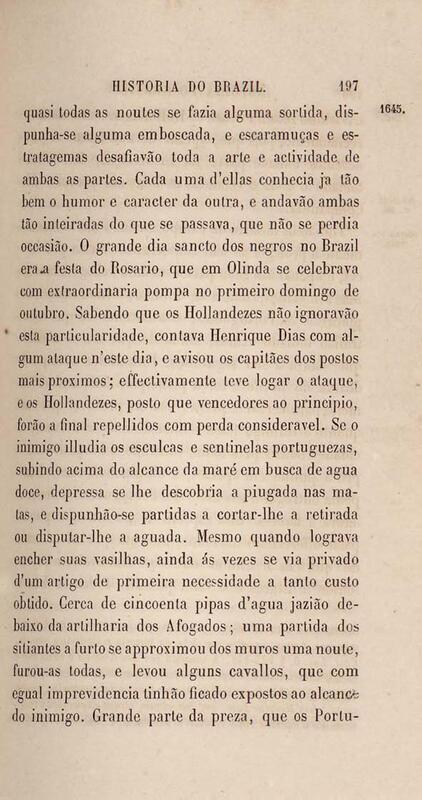 HISTORIA DO BRAZIL. 197

1645.

quasi todas as noutes se fazia alguma sortida, dispunha-se alguma emboscada, e escaramuças e estratagemas desafiavão toda a arte e actividade de ambas as partes. Cada uma d'ellas conhecia ja tão bem o humor e caracter da outra, e andavão ambas tão inteiradas do que se passava, que não se perdia occasião. O grande dia sancto dos negros no Brazil era a festa do Rosario, que em Olinda se celebrava com extraordinaria pompa no primeiro domingo de outubro. Sabendo que os Hollandezes não ignoravão esta particularidade, contava Henrique Dias com algum ataque n'este dia, e avisou os capitães dos postos mais proximos; effectivamente teve logar o ataque, e os Hollandezes, posto que vencedores ao principio, forão a final repellidos com perda consideravel. Se o inimigo illudia os esculcas e sentinelas portuguezas, subindo acima do alcance da maré em busca de agua doce, depressa se lhe descobria a piugada nas matas, e dispunhão-se partidas a cortar-lhe a retirada ou disputar-lhe a aguada. Mesmo quando lograva encher suas vasilhas, ainda ás vezes se via privado d'um artigo de primeira necessidade a tanto custo obtido. Cerca de cincoenta pipas d'agua jazião debaixo da artilharia dos Afogados; uma partida dos sitiantes a furto se approximou dos muros uma noute, furou-as todas, e levou alguns cavallos, que com egual imprevidencia tinhão ficado expostos ao alcance do inimigo. Grande parte da preza, que os Portu-